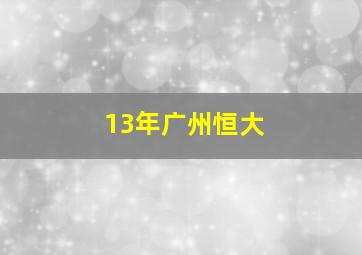 13年广州恒大